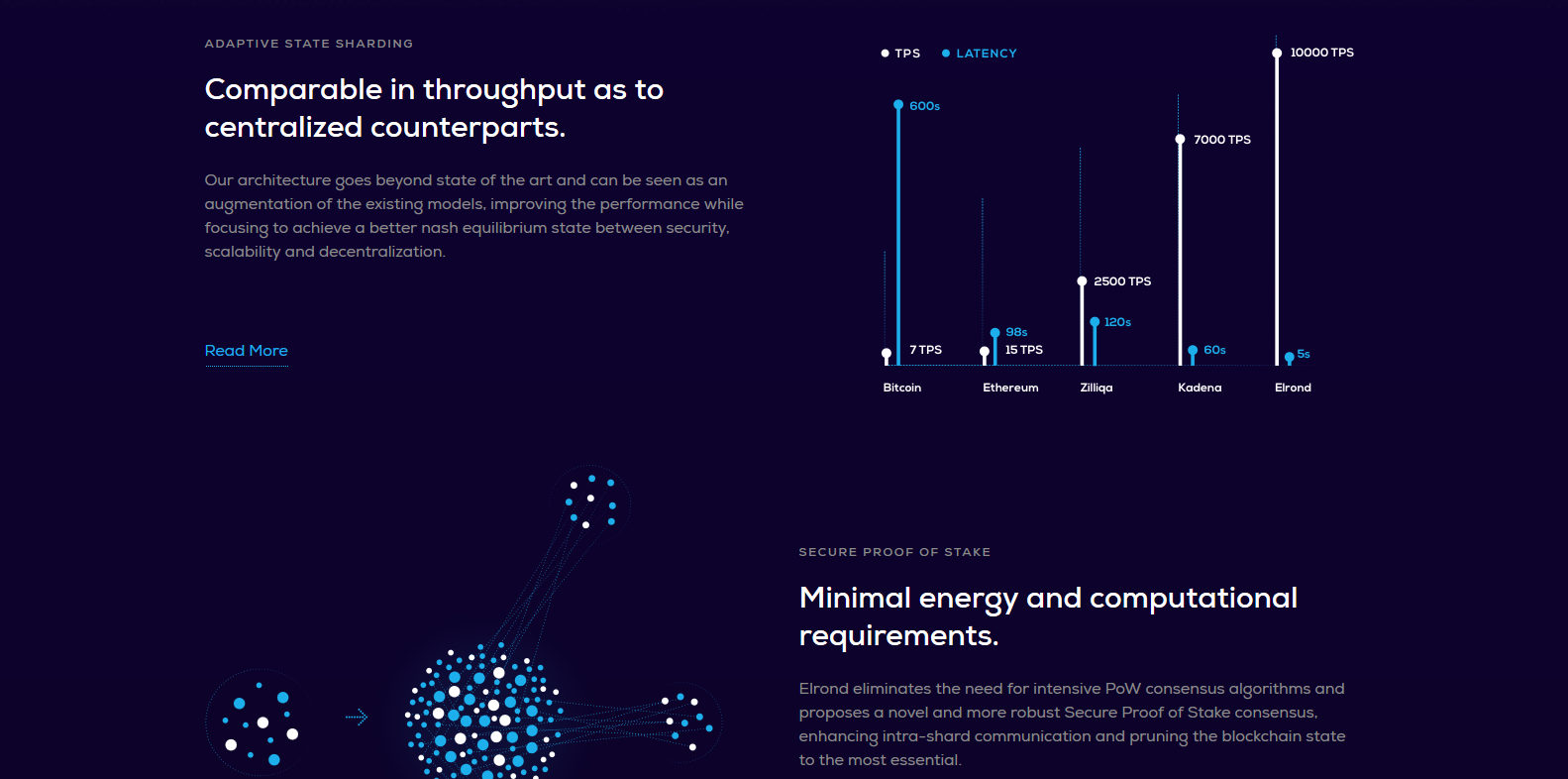 ADAPTIVE STATE SHARDING

Comparable in throughput as to centralized counterparts.

Our architecture goes beyond state of the art and can be seen as an augmentation of the existing models, improving the performance while focusing to achieve a better nash equilibrium state between security, scalability and decentralization.

Read More

TPS LATENCY

600s

7 TPS

98s

15 TPS

2500 TPS

120s

7000 TPS

60s

10000 TPS

5s

Bitcoin Ethereum Zilliqa Kadena Elrond

SECURE PROOF OF STAKE

Minimal energy and computational requirements.

Elrond eliminates the need for intensive PoW consensus algorithms and proposes a novel and more robust Secure Proof of Stake consensus, enhancing intra-shard communication and pruning the blockchain state to the most essential.